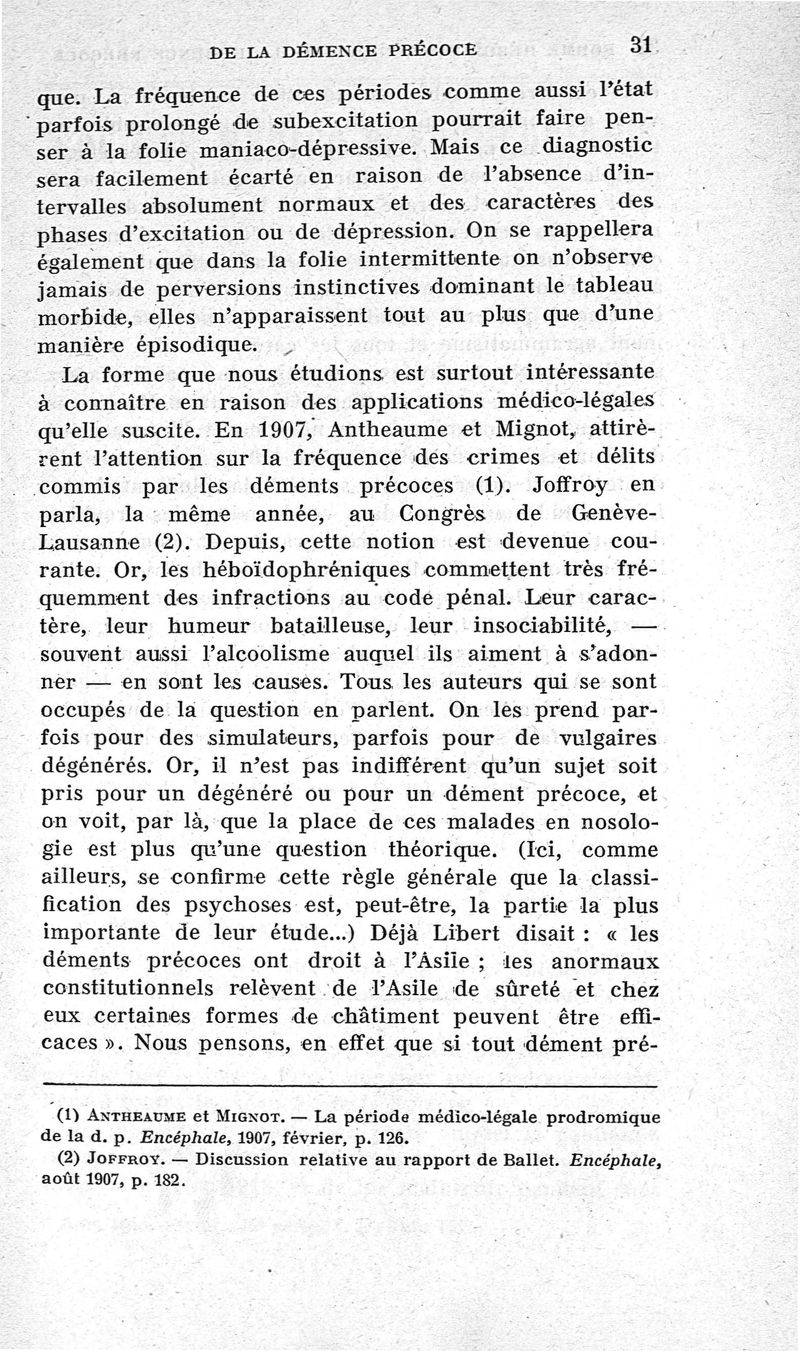 DE LA DÉMENCE PRÉCOCE 31

que. La fréquence de ces périodes comme aussi l'état parfois prolongé de subexcitation pourrait faire penser à la folie maniaco-dépressive. Mais ce diagnostic sera facilement écarté en raison de l'absence d'intervalles absolument normaux et des caractères des phases d'excitation ou de dépression. On se rappellera également que dans la folie intermittente on n'observe jamais de perversions instinctives dominant le tableau morbide, elles n'apparaissent tout au plus que d'une manière épisodique.

La forme que nous étudions est surtout intéressante à connaître en raison des applications médico-légales qu'elle suscite. En 1907, Antheaume et Mignot, attirèrent l'attention sur la fréquence des crimes et délits commis par les déments précoces (1). Joffroy en parla, la même année, au Congrès de Genève-Lausanne (2). Depuis, cette notion est devenue courante. Or, les héboïdophréniques commettent très fréquemment des infractions au code pénal. Leur caractère, leur humeur batailleuse, leur insociabilité, — souvent aussi l'alcoolisme auquel ils aiment à s'adonner — en sont les causes. Tous les auteurs qui se sont occupés de la question en parlent. On les prend parfois pour des simulateurs, parfois pour de vulgaires dégénérés. Or, il n'est pas indifférent qu'un sujet soit pris pour un dégénéré ou pour un dément précoce, et on voit, par là, que la place de ces malades en nosologie est plus qu'une question théorique. (Ici, comme ailleurs, se confirme cette règle générale que la classification des psychoses est, peut-être, la partie la plus importante de leur étude...) Déjà Libert disait : « les déments précoces ont droit à l'Asile ; les anormaux constitutionnels relèvent de l'Asile de sûreté et chez eux certaines formes de châtiment peuvent être efficaces ». Nous pensons, en effet que si tout dément pré-

(1) ANTHEAUME et MIGNOT. — La période médico-légale prodromique de la d. p. Encéphale, 1907, février, p. 126.
(2) JOFFROY. — Discussion relative au rapport de Ballet. Encéphale, août 1907, p. 182.